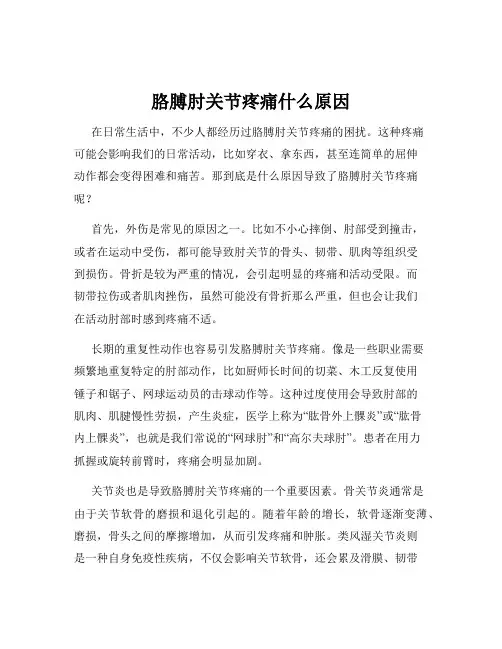 胳膊肘关节疼痛什么原因

在日常生活中，不少人都经历过胳膊肘关节疼痛的困扰。这种疼痛可能会影响我们的日常活动，比如穿衣、拿东西，甚至连简单的屈伸动作都会变得困难和痛苦。那到底是什么原因导致了胳膊肘关节疼痛呢？

首先，外伤是常见的原因之一。比如不小心摔倒、肘部受到撞击，或者在运动中受伤，都可能导致肘关节的骨头、韧带、肌肉等组织受到损伤。骨折是较为严重的情况，会引起明显的疼痛和活动受限。而韧带拉伤或者肌肉挫伤，虽然可能没有骨折那么严重，但也会让我们在活动肘部时感到疼痛不适。

长期的重复性动作也容易引发胳膊肘关节疼痛。像是一些职业需要频繁地重复特定的肘部动作，比如厨师长时间的切菜、木工反复使用锤子和锯子、网球运动员的击球动作等。这种过度使用会导致肘部的肌肉、肌腱慢性劳损，产生炎症，医学上称为“肱骨外上髁炎”或“肱骨内上髁炎”，也就是我们常说的“网球肘”和“高尔夫球肘”。患者在用力抓握或旋转前臂时，疼痛会明显加剧。

关节炎也是导致胳膊肘关节疼痛的一个重要因素。骨关节炎通常是由于关节软骨的磨损和退化引起的。随着年龄的增长，软骨逐渐变薄、磨损，骨头之间的摩擦增加，从而引发疼痛和肿胀。类风湿关节炎则是一种自身免疫性疾病，不仅会影响关节软骨，还会累及滑膜、韧带